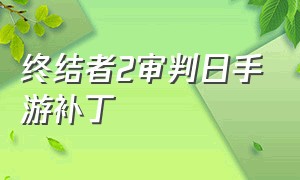 终结者2审判日手游补丁